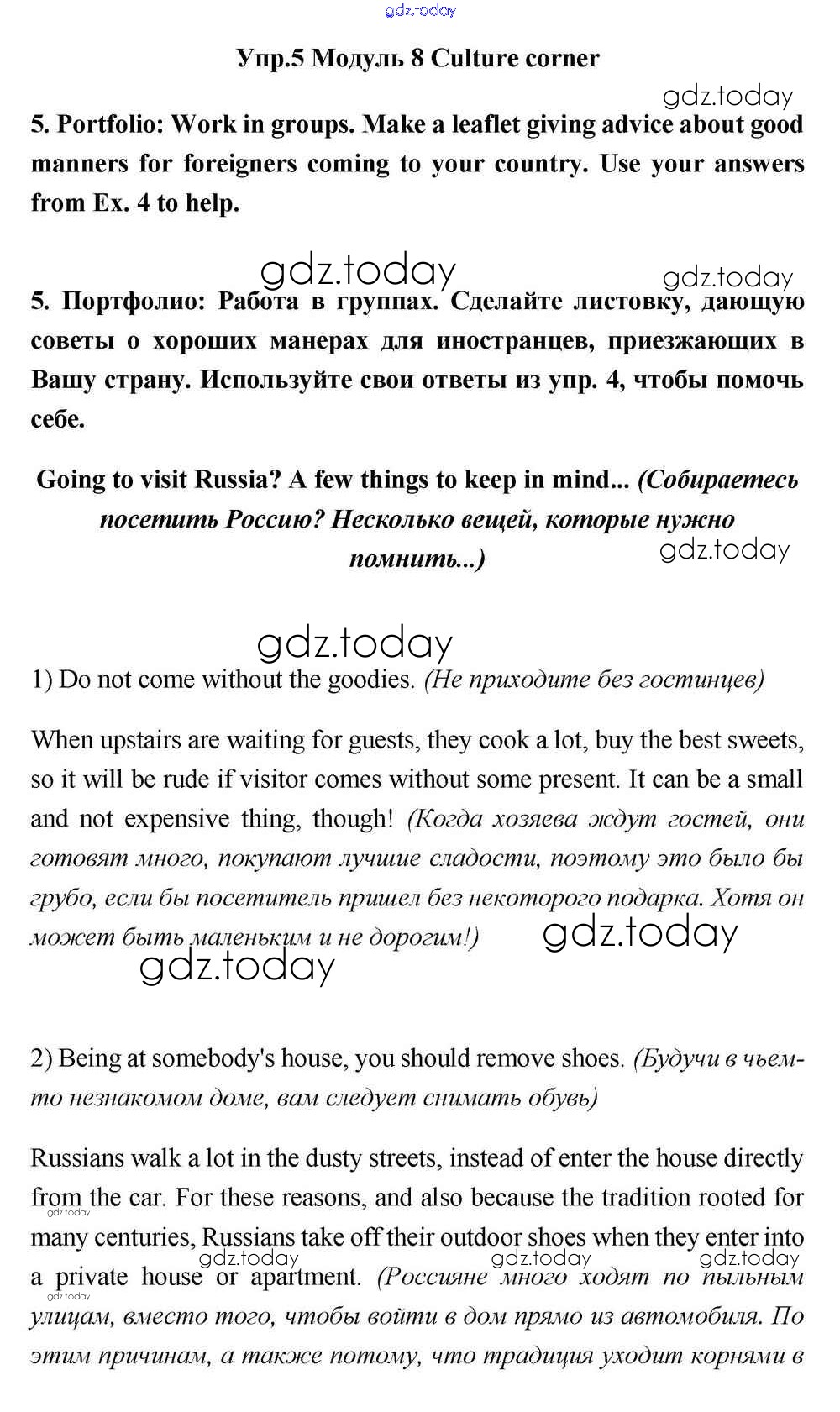 gdz.today

Упр.5 Модуль 8 Culture corner

gdz.today

5. Portfolio: Work in groups. Make a leaflet giving advice about good manners for foreigners coming to your country. Use your answers from Ex. 4 to help.

gdz.today gdz.today

5. Портфолио: Работа в группах. Сделайте листовку, дающую советы о хороших манерах для иностранцев, приезжающих в Вашу страну. Используйте свои ответы из упр. 4, чтобы помочь себе.

Going to visit Russia? A few things to keep in mind... (Собираетесь посетить Россию? Несколько вещей, которые нужно помнить...)

gdz.today

gdz.today

1) Do not come without the goodies. (Не приходите без гостинцев)

When upstairs are waiting for guests, they cook a lot, buy the best sweets, so it will be rude if visitor comes without some present. It can be a small and not expensive thing, though! (Когда хозяева ждут гостей, они готовят много, покупают лучшие сладости, поэтому это было бы грубо, если бы посетитель пришел без некоторого подарка. Хотя он может быть маленьким и не дорогим!) gdz.today

gdz.today

2) Being at somebody's house, you should remove shoes. (Будучи в чьем-то незнакомом доме, вам следует снимать обувь)

Russians walk a lot in the dusty streets, instead of enter the house directly from the car. For these reasons, and also because the tradition rooted for many centuries, Russians take off their outdoor shoes when they enter into a private house or apartment. (Россияне много ходят по пыльным улицам, вместо того, чтобы войти в дом прямо из автомобиля. По этим причинам, а также потому, что традиция уходит корнями в

gdz.today gdz.today gdz.today gdz.today gdz.today